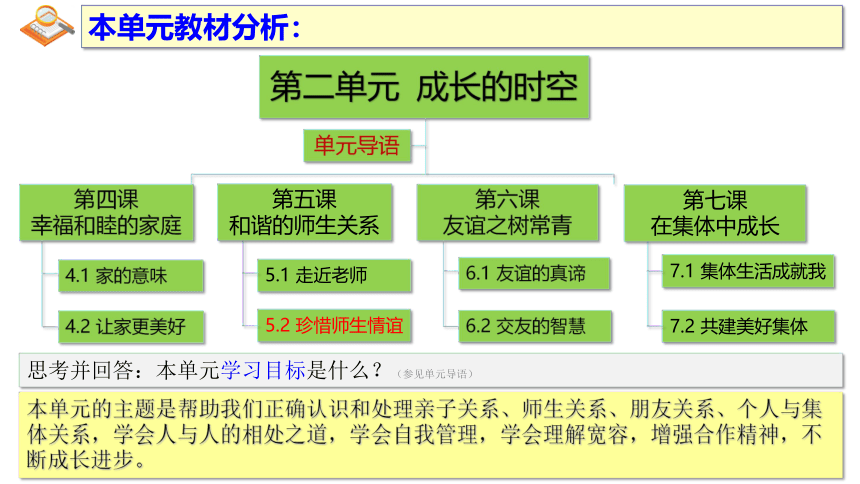 本单元教材分析：

第二单元 成长的时空

单元导语

第四课
幸福和睦的家庭

4.1 家的意味

4.2 让家更美好

第五课
和谐的师生关系

5.1 走近老师

5.2 珍惜师生情谊

第六课
友谊之树常青

6.1 友谊的真谛

6.2 交友的智慧

第七课
在集体中成长

7.1 集体生活成就我

7.2 共建美好集体

思考并回答：本单元学习目标是什么？（参见单元导语）

本单元的主题是帮助我们正确认识和处理亲子关系、师生关系、朋友关系、个人与集体关系，学会人与人的相处之道，学会自我管理，学会理解宽容，增强合作精神，不断成长进步。